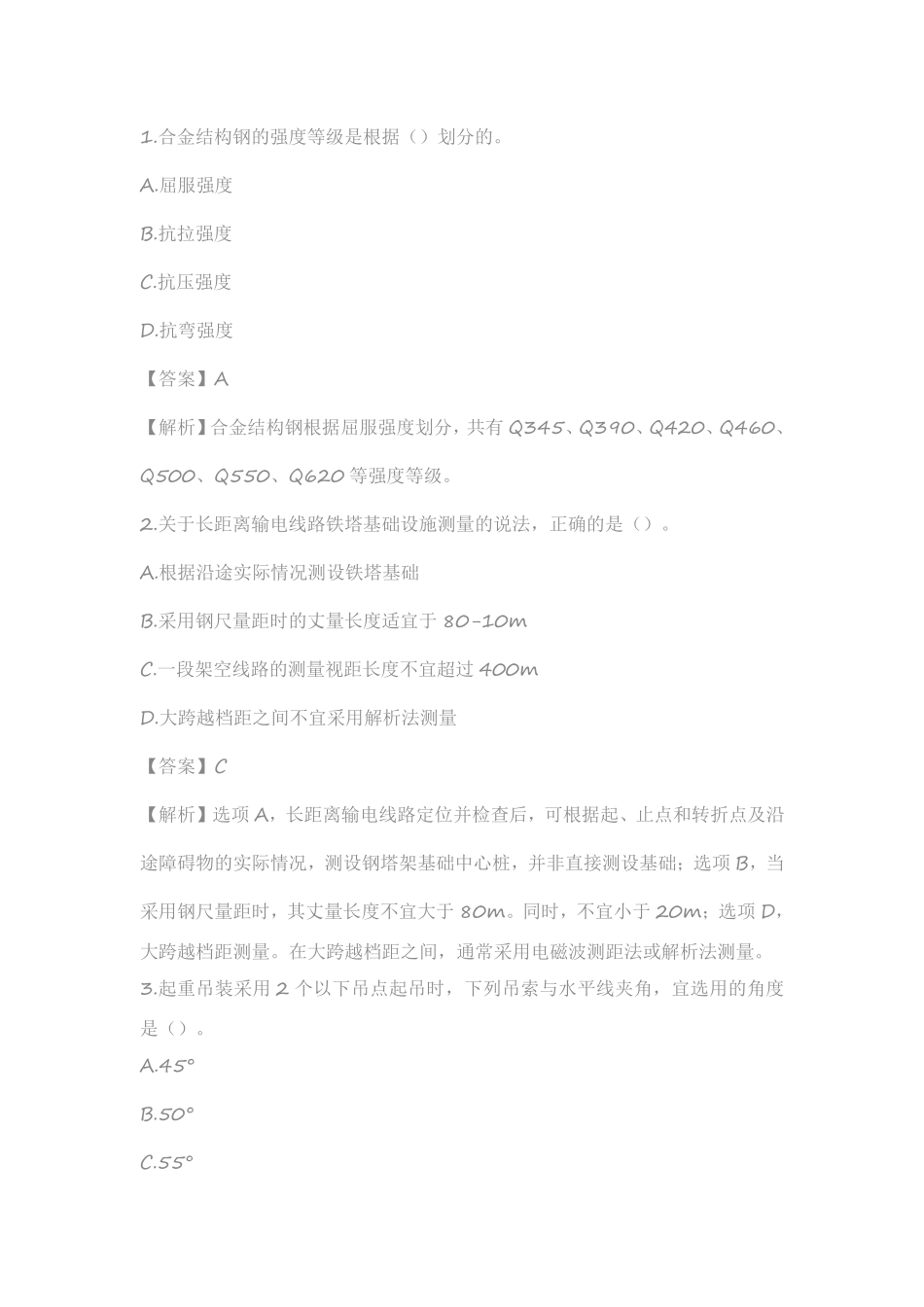 1.合金结构钢的强度等级是根据（）划分的。

A.屈服强度

B.抗拉强度

C.抗压强度

D.抗弯强度

【答案】A

【解析】合金结构钢根据屈服强度划分，共有 Q345、Q390、Q420、Q460、Q500、Q550、Q620 等强度等级。

2.关于长距离输电线路铁塔基础设施测量的说法，正确的是（）。

A.根据沿途实际情况测设铁塔基础

B.采用钢尺量距时的丈量长度适宜于 80-10m

C.一段架空线路的测量视距长度不宜超过 400m

D.大跨越档距之间不宜采用解析法测量

【答案】C

【解析】选项 A，长距离输电线路定位并检查后，可根据起、止点和转折点及沿途障碍物的实际情况，测设钢塔架基础中心桩，并非直接测设基础；选项 B，当采用钢尺量距时，其丈量长度不宜大于 80m。同时，不宜小于 20m；选项 D，大跨越档距测量。在大跨越档距之间，通常采用电磁波测距法或解析法测量。

3.起重吊装采用 2 个以下吊点起吊时，下列吊索与水平线夹角，宜选用的角度是（）。

A.45°

B.50°

C.55°